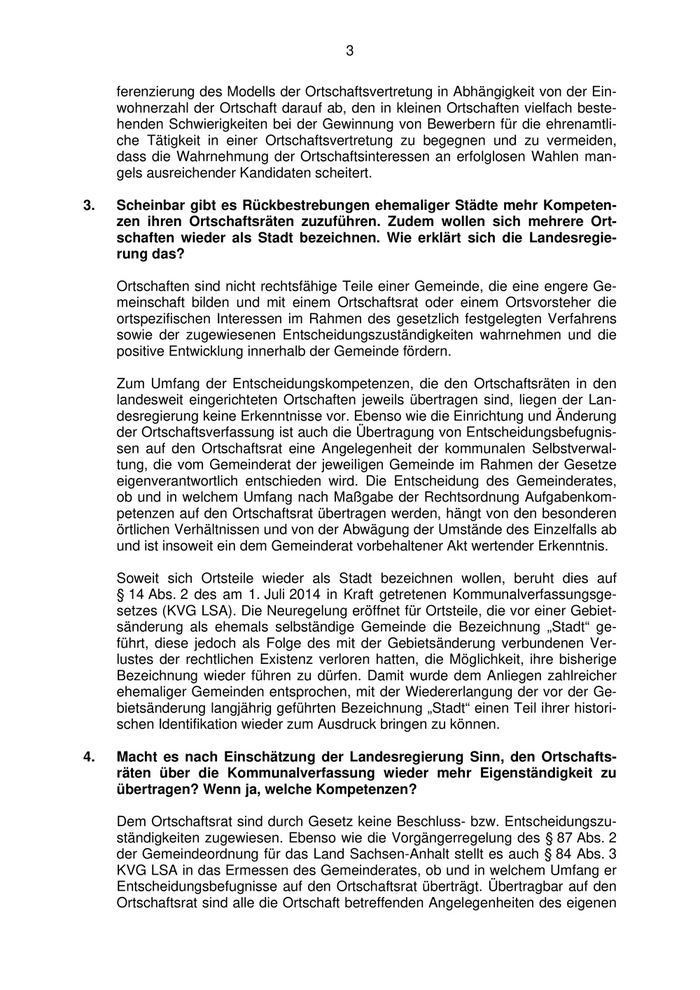 3

ferenzierung des Modells der Ortschaftsvertretung in Abhängigkeit von der Einwohnerzahl der Ortschaft darauf ab, den in kleinen Ortschaften vielfach bestehenden Schwierigkeiten bei der Gewinnung von Bewerbern für die ehrenamtliche Tätigkeit in einer Ortschaftsvertretung zu begegnen und zu vermeiden, dass die Wahrnehmung der Ortschaftsinteressen an erfolglosen Wahlen mangels ausreichender Kandidaten scheitert.

3. Scheinbar gibt es Rückbestrebungen ehemaliger Städte mehr Kompetenzen ihren Ortschaftsräten zuzuführen. Zudem wollen sich mehrere Ortschaften wieder als Stadt bezeichnen. Wie erklärt sich die Landesregierung das?

Ortschaften sind nicht rechtsfähige Teile einer Gemeinde, die eine engere Gemeinschaft bilden und mit einem Ortschaftsrat oder einem Ortsvorsteher die ortspezifischen Interessen im Rahmen des gesetzlich festgelegten Verfahrens sowie der zugewiesenen Entscheidungszuständigkeiten wahrnehmen und die positive Entwicklung innerhalb der Gemeinde fördern.

Zum Umfang der Entscheidungskompetenzen, die den Ortschaftsräten in den landesweit eingerichteten Ortschaften jeweils übertragen sind, liegen der Landesregierung keine Erkenntnisse vor. Ebenso wie die Einrichtung und Änderung der Ortschaftsverfassung ist auch die Übertragung von Entscheidungsbefugnissen auf den Ortschaftsrat eine Angelegenheit der kommunalen Selbstverwaltung, die vom Gemeinderat der jeweiligen Gemeinde im Rahmen der Gesetze eigenverantwortlich entschieden wird. Die Entscheidung des Gemeinderates, ob und in welchem Umfang nach Maßgabe der Rechtsordnung Aufgabenkompetenzen auf den Ortschaftsrat übertragen werden, hängt von den besonderen örtlichen Verhältnissen und von der Abwägung der Umstände des Einzelfalls ab und ist insoweit ein dem Gemeinderat vorbehaltener Akt wertender Erkenntnis.

Soweit sich Ortsteile wieder als Stadt bezeichnen wollen, beruht dies auf § 14 Abs. 2 des am 1. Juli 2014 in Kraft getretenen Kommunalverfassungsgesetzes (KVG LSA). Die Neuregelung eröffnet für Ortsteile, die vor einer Gebietsänderung als ehemals selbständige Gemeinde die Bezeichnung „Stadt“ geführt, diese jedoch als Folge des mit der Gebietsänderung verbundenen Verlustes der rechtlichen Existenz verloren hatten, die Möglichkeit, ihre bisherige Bezeichnung wieder führen zu dürfen. Damit wurde dem Anliegen zahlreicher ehemaliger Gemeinden entsprochen, mit der Wiedererlangung der vor der Gebietsänderung langjährig geführten Bezeichnung „Stadt“ einen Teil ihrer historischen Identifikation wieder zum Ausdruck bringen zu können.

4. Macht es nach Einschätzung der Landesregierung Sinn, den Ortschaftsräten über die Kommunalverfassung wieder mehr Eigenständigkeit zu übertragen? Wenn ja, welche Kompetenzen?

Dem Ortschaftsrat sind durch Gesetz keine Beschluss- bzw. Entscheidungszuständigkeiten zugewiesen. Ebenso wie die Vorgängerregelung des § 87 Abs. 2 der Gemeindeordnung für das Land Sachsen-Anhalt stellt es auch § 84 Abs. 3 KVG LSA in das Ermessen des Gemeinderates, ob und in welchem Umfang er Entscheidungsbefugnisse auf den Ortschaftsrat überträgt. Übertragbar auf den Ortschaftsrat sind alle die Ortschaft betreffenden Angelegenheiten des eigenen